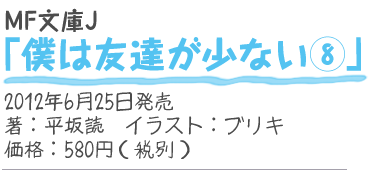 MF文庫J
「僕は友達が少ない⑧」

2012年6月25日発売
著：平坂読　イラスト：ブリキ
価格：580円（税別）